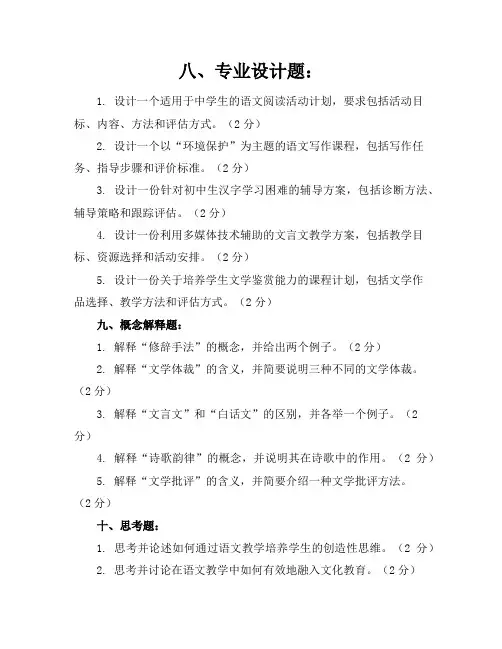 八、专业设计题：

1. 设计一个适用于中学生的语文阅读活动计划，要求包括活动目标、内容、方法和评估方式。（2 分）

2. 设计一个以“环境保护”为主题的语文写作课程，包括写作任务、指导步骤和评价标准。（2 分）

3. 设计一份针对初中生汉字学习困难的辅导方案，包括诊断方法、辅导策略和跟踪评估。（2 分）

4. 设计一份利用多媒体技术辅助的文言文教学方案，包括教学目标、资源选择和活动安排。（2 分）

5. 设计一份关于培养学生文学鉴赏能力的课程计划，包括文学作品选择、教学方法和评估方式。（2 分）

九、概念解释题：

1. 解释“修辞手法”的概念，并给出两个例子。（2 分）

2. 解释“文学体裁”的含义，并简要说明三种不同的文学体裁。（2 分）

3. 解释“文言文”和“白话文”的区别，并各举一个例子。（2 分）

4. 解释“诗歌韵律”的概念，并说明其在诗歌中的作用。（2 分）

5. 解释“文学批评”的含义，并简要介绍一种文学批评方法。（2 分）

十、思考题：

1. 思考并论述如何通过语文教学培养学生的创造性思维。（2 分）

2. 思考并讨论在语文教学中如何有效地融入文化教育。（2 分）